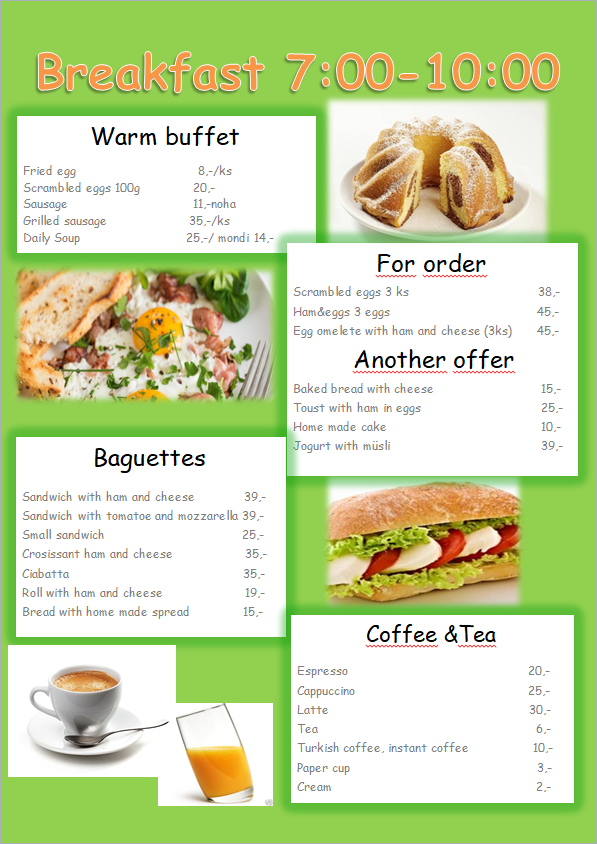 Breakfast 7:00-10:00

Warm buffet

| | |
|---|---|
| Fried egg | 8,-/ks |
| Scrambled eggs 100g | 20,- |
| Sausage | 11,-noha |
| Grilled sausage | 35,-/ks |
| Daily Soup | 25,-/ mondi 14,- |

For order

| | |
|---|---|
| Scrambled eggs 3 ks | 38,- |
| Ham&eggs 3 eggs | 45,- |
| Egg omelete with ham and cheese (3ks) | 45,- |

Another offer

| | |
|---|---|
| Baked bread with cheese | 15,- |
| Toust with ham in eggs | 25,- |
| Home made cake | 10,- |
| Jogurt with müsli | 39,- |

Baguettes

| | |
|---|---|
| Sandwich with ham and cheese | 39,- |
| Sandwich with tomatoe and mozzarella | 39,- |
| Small sandwich | 25,- |
| Crosissant ham and cheese | 35,- |
| Ciabatta | 35,- |
| Roll with ham and cheese | 19,- |
| Bread with home made spread | 15,- |

Coffee &Tea

| | |
|---|---|
| Espresso | 20,- |
| Cappuccino | 25,- |
| Latte | 30,- |
| Tea | 6,- |
| Turkish coffee, instant coffee | 10,- |
| Paper cup | 3,- |
| Cream | 2,- |